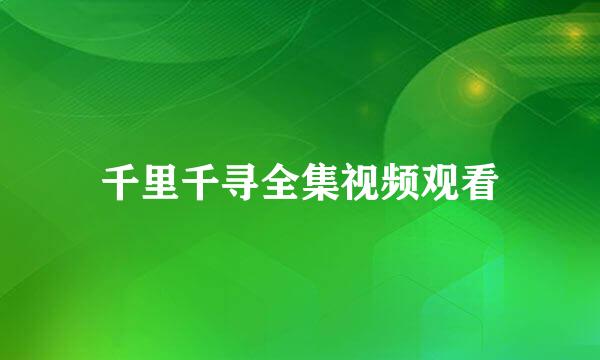 千里千寻全集视频观看